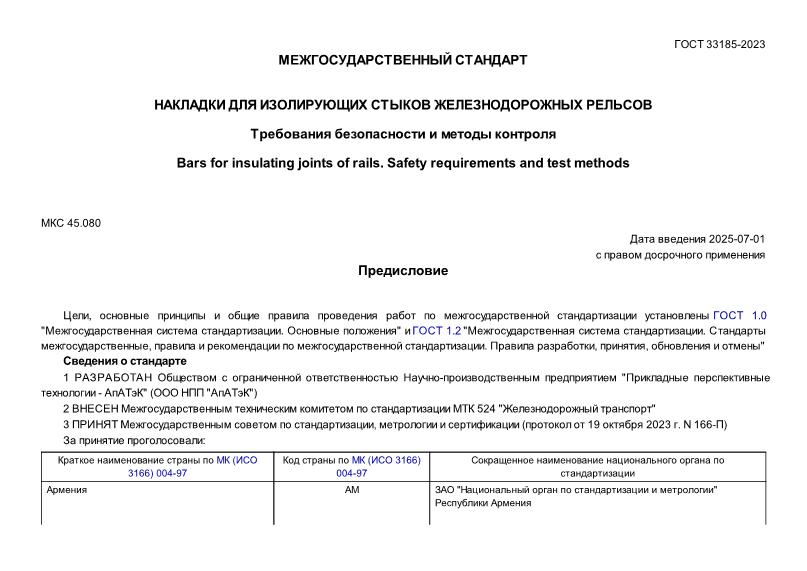 ГОСТ 33185-2023

МЕЖГОСУДАРСТВЕННЫЙ СТАНДАРТ

НАКЛАДКИ ДЛЯ ИЗОЛИРУЮЩИХ СТЫКОВ ЖЕЛЕЗНОДОРОЖНЫХ РЕЛЬСОВ

Требования безопасности и методы контроля

Bars for insulating joints of rails. Safety requirements and test methods

МКС 45.080

Дата введения 2025-07-01
с правом досрочного применения

Предисловие

Цели, основные принципы и общие правила проведения работ по межгосударственной стандартизации установлены ГОСТ 1.0 "Межгосударственная система стандартизации. Основные положения" и ГОСТ 1.2 "Межгосударственная система стандартизации. Стандарты межгосударственные, правила и рекомендации по межгосударственной стандартизации. Правила разработки, принятия, обновления и отмены"

Сведения о стандарте

1 РАЗРАБОТАН Обществом с ограниченной ответственностью Научно-производственным предприятием "Прикладные перспективные технологии - АпАТэК" (ООО НПП "АпАТэК")

2 ВНЕСЕН Межгосударственным техническим комитетом по стандартизации МТК 524 "Железнодорожный транспорт"

3 ПРИНЯТ Межгосударственным советом по стандартизации, метрологии и сертификации (протокол от 19 октября 2023 г. N 166-П)

За принятие проголосовали:

| Краткое наименование страны по МК (ИСО 3166) 004-97 | Код страны по МК (ИСО 3166) 004-97 | Сокращенное наименование национального органа по стандартизации |
|---|---|---|
| Армения | AM | ЗАО "Национальный орган по стандартизации и метрологии" Республики Армения |